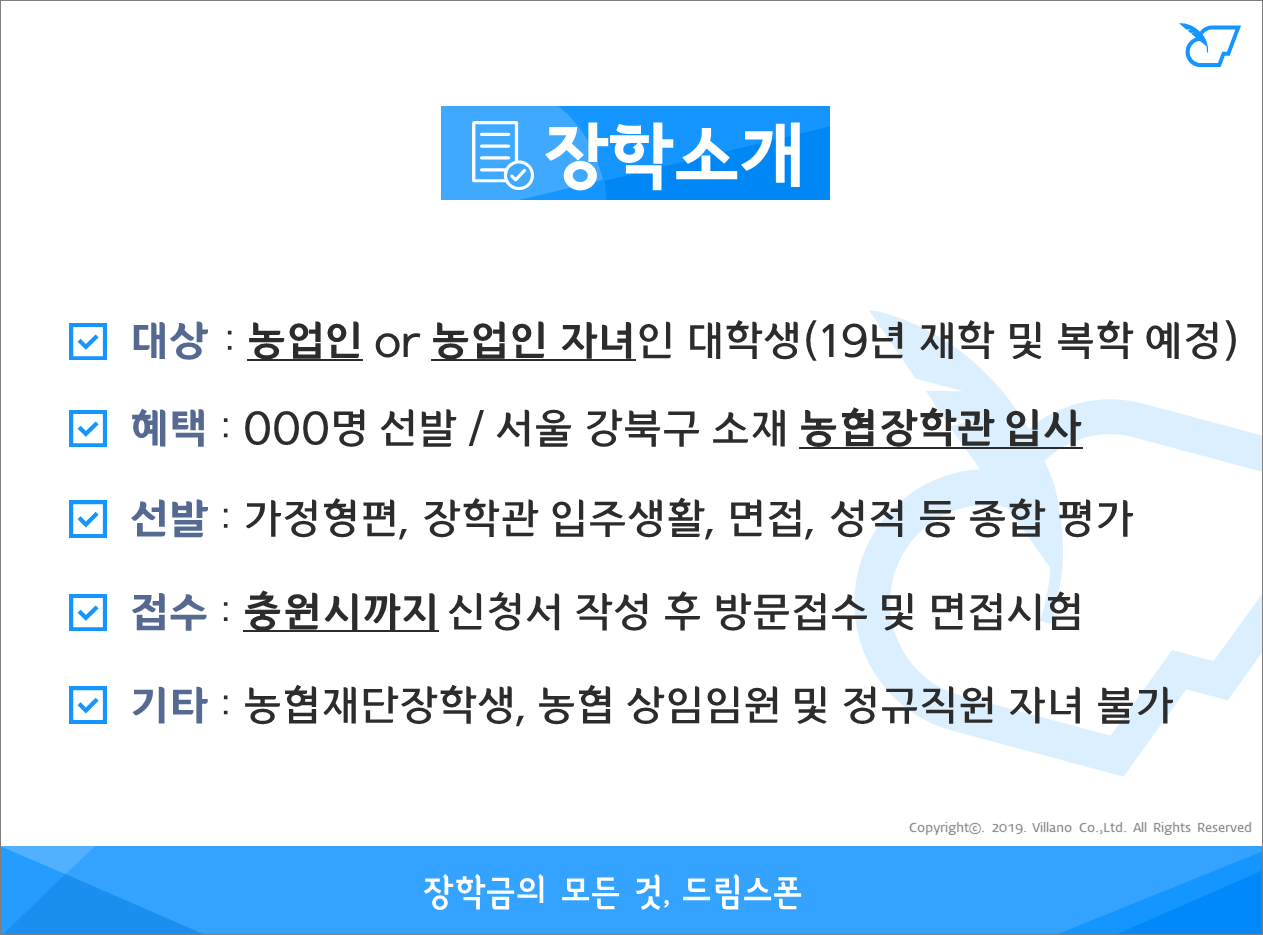 장학소개

☑ 대상 : 농업인 or 농업인 자녀인 대학생(19년 재학 및 복학 예정)

☑ 혜택 : 000명 선발 / 서울 강북구 소재 농협장학관 입사

☑ 선발 : 가정형편, 장학관 입주생활, 면접, 성적 등 종합 평가

☑ 접수 : 충원시까지 신청서 작성 후 방문접수 및 면접시험

☑ 기타 : 농협재단장학생, 농협 상임임원 및 정규직원 자녀 불가

Copyright©. 2019. Villano Co.,Ltd. All Rights Reserved

장학금의 모든 것, 드림스폰